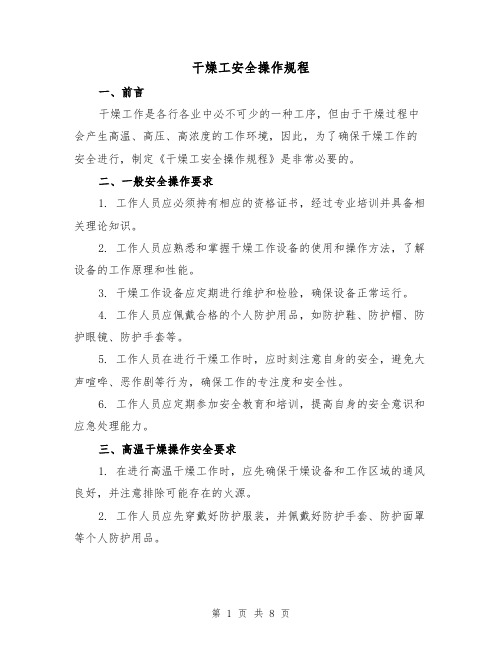 干燥工安全操作规程

一、前言

干燥工作是各行各业中必不可少的一种工序，但由于干燥过程中会产生高温、高压、高浓度的工作环境，因此，为了确保干燥工作的安全进行，制定《干燥工安全操作规程》是非常必要的。

二、一般安全操作要求

1. 工作人员应必须持有相应的资格证书，经过专业培训并具备相关理论知识。

2. 工作人员应熟悉和掌握干燥工作设备的使用和操作方法，了解设备的工作原理和性能。

3. 干燥工作设备应定期进行维护和检验，确保设备正常运行。

4. 工作人员应佩戴合格的个人防护用品，如防护鞋、防护帽、防护眼镜、防护手套等。

5. 工作人员在进行干燥工作时，应时刻注意自身的安全，避免大声喧哗、恶作剧等行为，确保工作的专注度和安全性。

6. 工作人员应定期参加安全教育和培训，提高自身的安全意识和应急处理能力。

三、高温干燥操作安全要求

1. 在进行高温干燥工作时，应先确保干燥设备和工作区域的通风良好，并注意排除可能存在的火源。

2. 工作人员应先穿戴好防护服装，并佩戴好防护手套、防护面罩等个人防护用品。

第 1 页 共 8 页